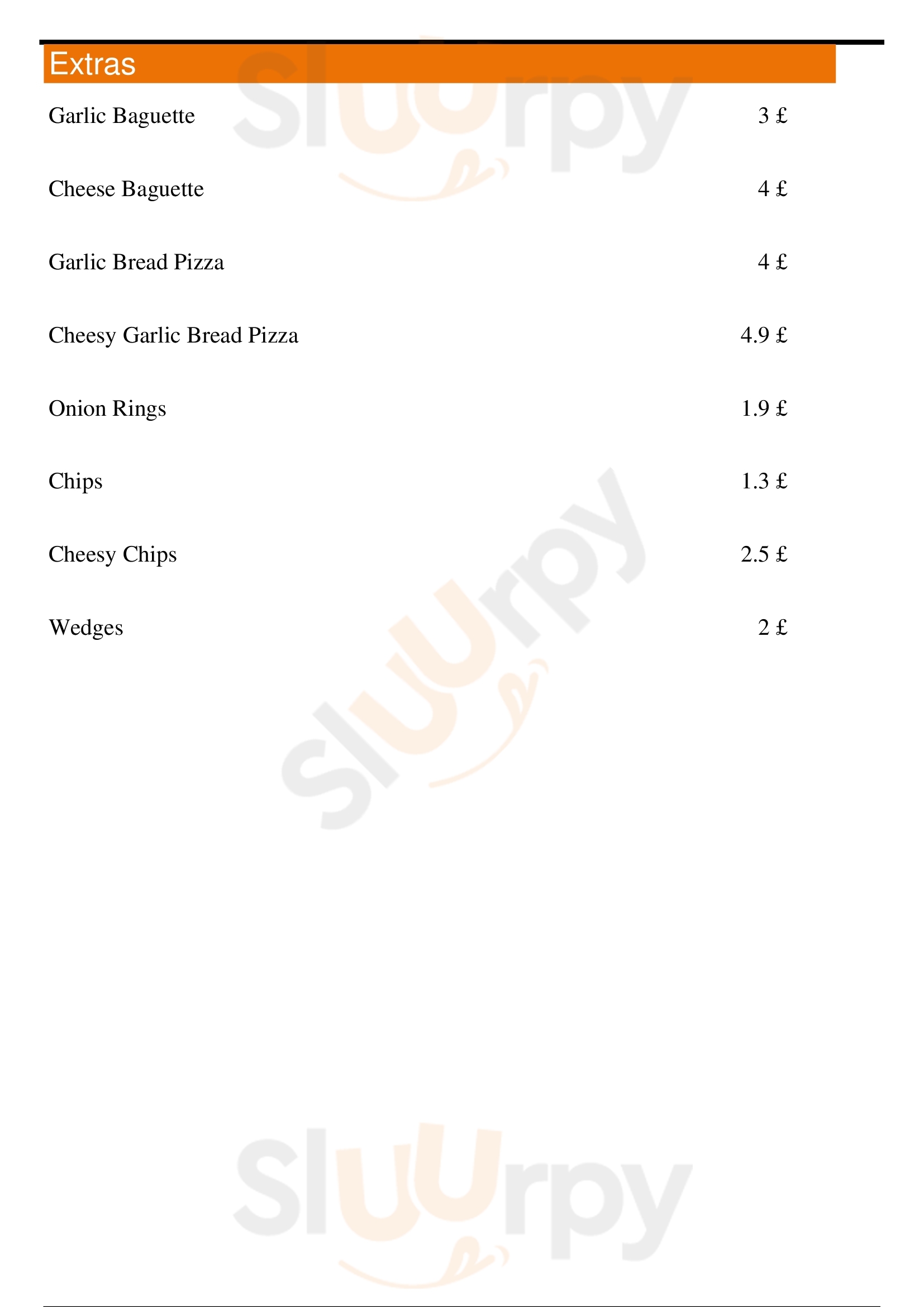 Extras

Garlic Baguette 3 £

Cheese Baguette 4 £

Garlic Bread Pizza 4 £

Cheesy Garlic Bread Pizza 4.9 £

Onion Rings 1.9 £

Chips 1.3 £

Cheesy Chips 2.5 £

Wedges 2 £

Sluurpy